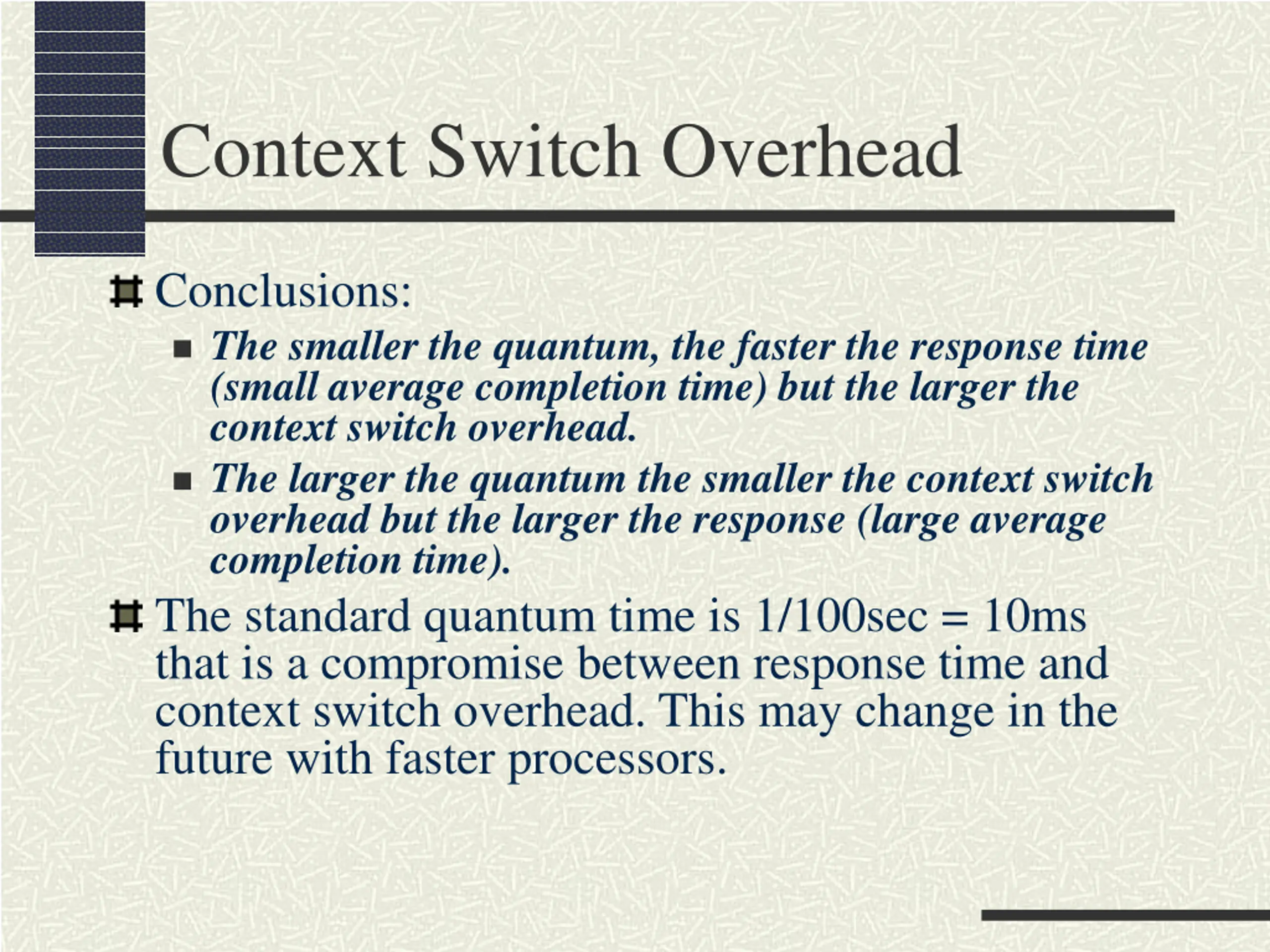 Context Switch Overhead

Conclusions:

The smaller the quantum, the faster the response time (small average completion time) but the larger the context switch overhead.

The larger the quantum the smaller the context switch overhead but the larger the response (large average completion time).

The standard quantum time is 1/100sec = 10ms that is a compromise between response time and context switch overhead. This may change in the future with faster processors.